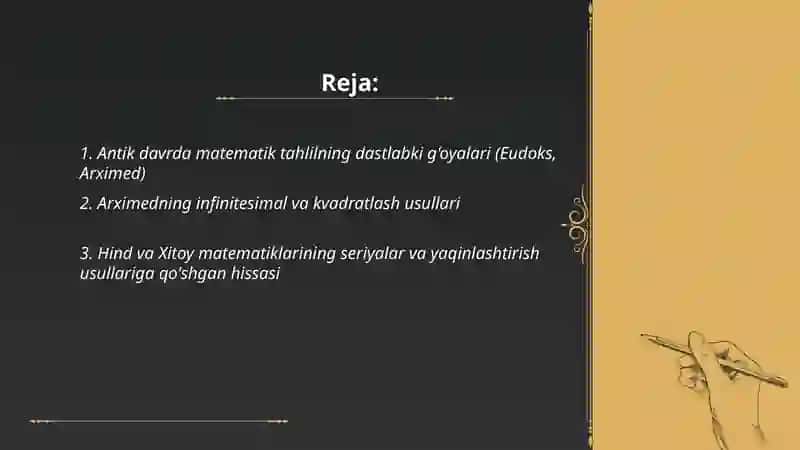 Reja:

1. Antik davrda matematik tahlilning dastlabki g'oyalari (Eudoks, Arximed)

2. Arximedning infinitesimal va kvadratlash usullari

3. Hind va Xitoy matematiklarining seriyalar va yaqinlashtirish usullariga qo'shgan hissasi